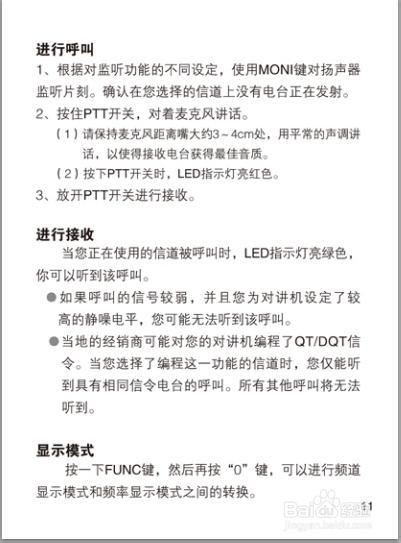 进行呼叫

1、根据对监听功能的不同设定，使用MONI键对扬声器监听片刻。确认在您选择的信道上没有电台正在发射。

2、按住PTT开关，对着麦克风讲话。

（1）请保持麦克风距离嘴大约3～4cm处，用平常的声调讲话，以使得接收电台获得最佳音质。

（2）按下PTT开关时，LED指示灯亮红色。

3、放开PTT开关进行接收。

进行接收

当您正在使用的信道被呼叫时，LED指示灯亮绿色，你可以听到该呼叫。

●如果呼叫的信号较弱，并且您为对讲机设定了较高的静噪电平，您可能无法听到该呼叫。

●当地的经销商可能对您的对讲机编程了QT/DQT信令。当您选择了编程这一功能的信道时，您仅能听到具有相同信令电台的呼叫。所有其他呼叫将无法听到。

显示模式

按一下FUNC键，然后再按“0”键，可以进行频道显示模式和频率显示模式之间的转换。

11

Baidu经验
jingyan.baidu.com